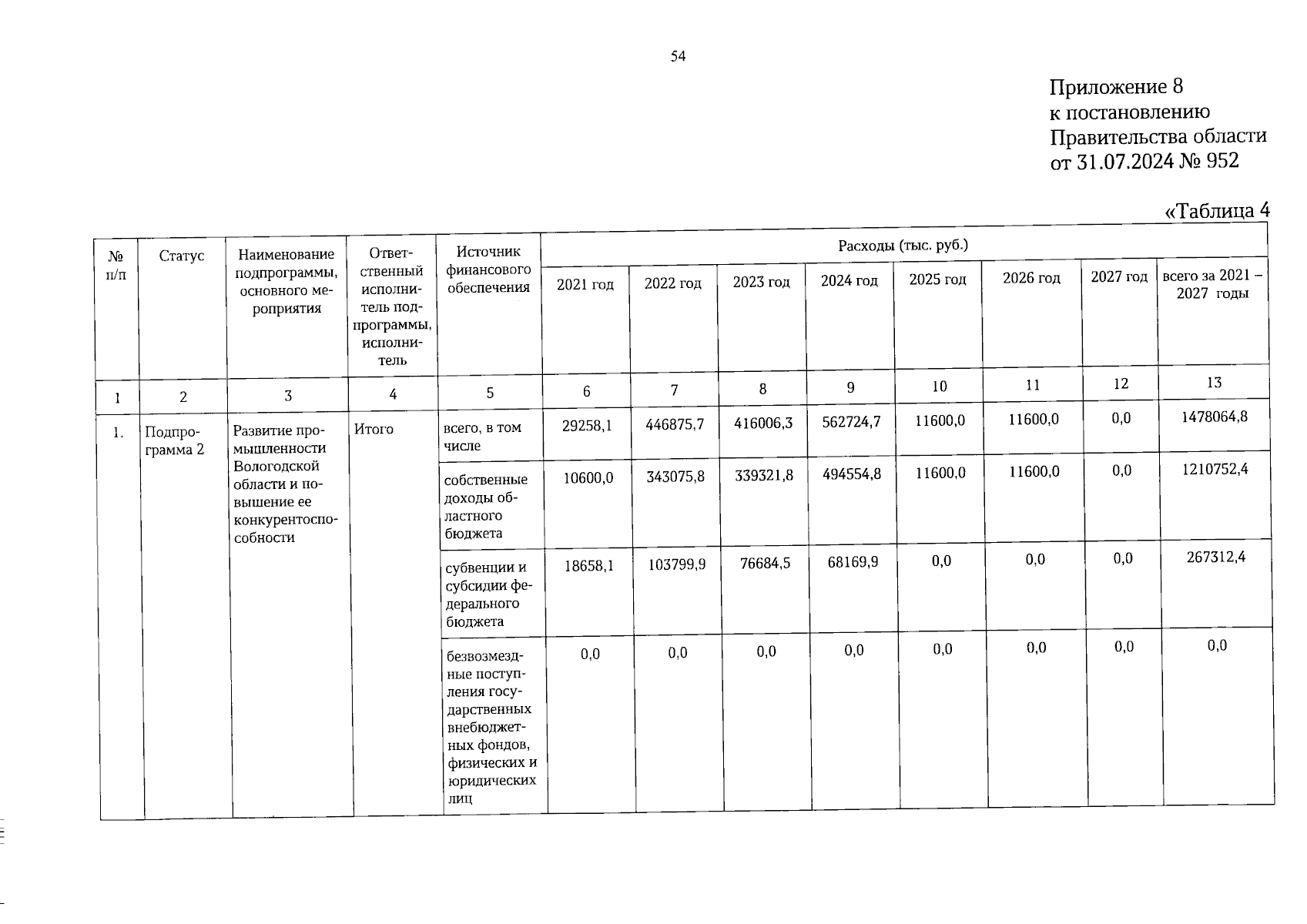 54

Приложение 8
к постановлению
Правительства области
от 31.07.2024 № 952

«Таблица 4

| № п/п | Статус | Наименование подпрограммы, основного мероприятия | Ответственный исполнитель подпрограммы, исполнитель | Источник финансового обеспечения | Расходы (тыс. руб.) | | | | | | | |
|---|---|---|---|---|---|---|---|---|---|---|---|---|
| | | | | | 2021 год | 2022 год | 2023 год | 2024 год | 2025 год | 2026 год | 2027 год | всего за 2021 – 2027 годы |
| 1 | 2 | 3 | 4 | 5 | 6 | 7 | 8 | 9 | 10 | 11 | 12 | 13 |
| 1. | Подпрограмма 2 | Развитие промышленности Вологодской области и повышение ее конкурентоспособности | Итого | всего, в том числе | 29258,1 | 446875,7 | 416006,3 | 562724,7 | 11600,0 | 11600,0 | 0,0 | 1478064,8 |
| | | | | собственные доходы областного бюджета | 10600,0 | 343075,8 | 339321,8 | 494554,8 | 11600,0 | 11600,0 | 0,0 | 1210752,4 |
| | | | | субвенции и субсидии федерального бюджета | 18658,1 | 103799,9 | 76684,5 | 68169,9 | 0,0 | 0,0 | 0,0 | 267312,4 |
| | | | | безвозмездные поступления государственных внебюджетных фондов, физических и юридических лиц | 0,0 | 0,0 | 0,0 | 0,0 | 0,0 | 0,0 | 0,0 | 0,0 |